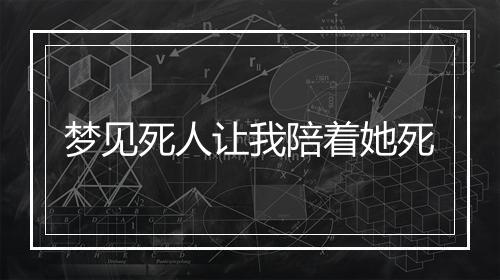 梦见死人让我陪着她死